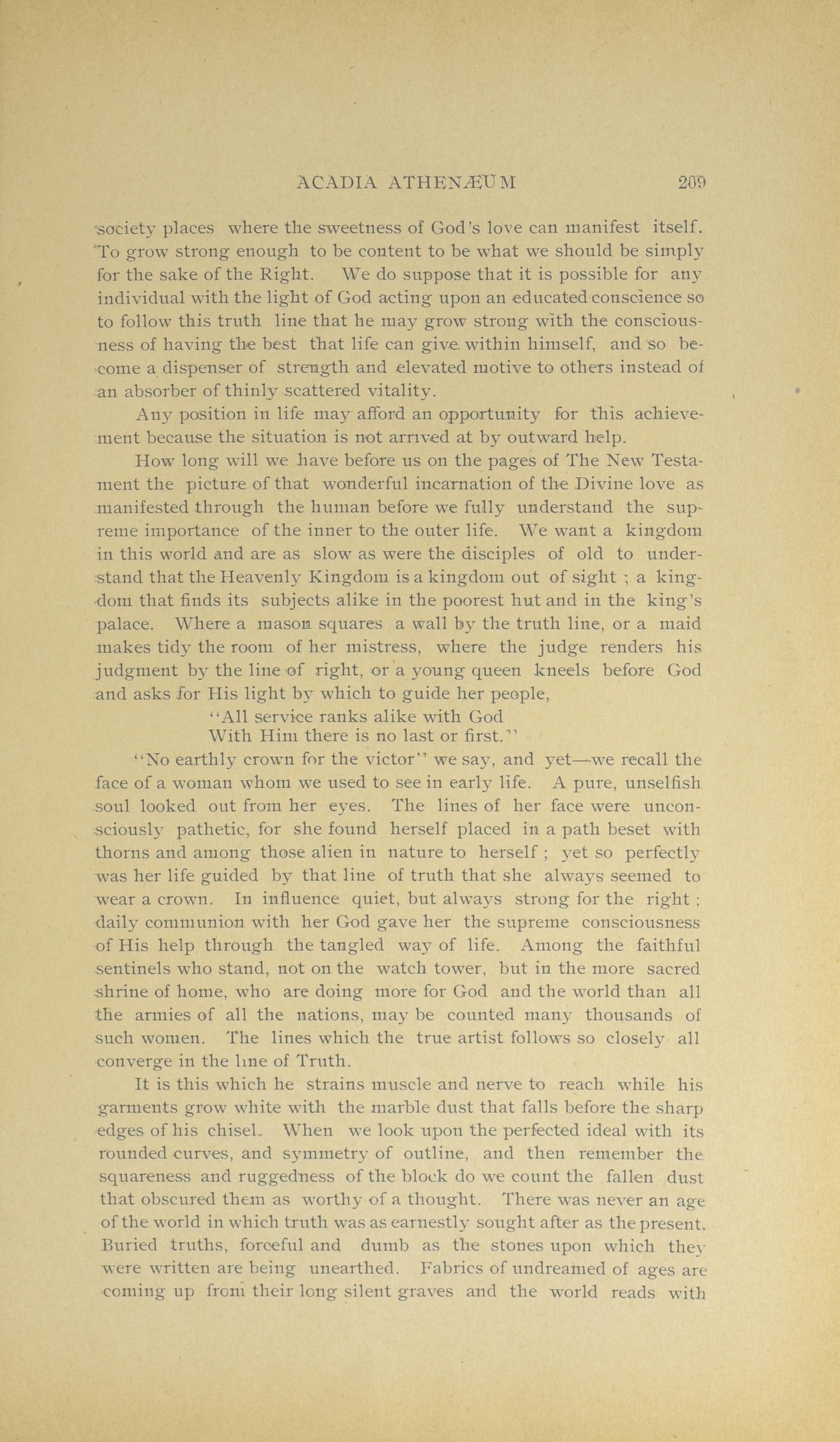 ACADIA ATHENÆUM 209

society places where the sweetness of God's love can manifest itself. To grow strong enough to be content to be what we should be simply for the sake of the Right. We do suppose that it is possible for any individual with the light of God acting upon an educated conscience so to follow this truth line that he may grow strong with the consciousness of having the best that life can give within himself, and so become a dispenser of strength and elevated motive to others instead of an absorber of thinly scattered vitality.

Any position in life may afford an opportunity for this achievement because the situation is not arrived at by outward help.

How long will we have before us on the pages of The New Testament the picture of that wonderful incarnation of the Divine love as manifested through the human before we fully understand the supreme importance of the inner to the outer life. We want a kingdom in this world and are as slow as were the disciples of old to understand that the Heavenly Kingdom is a kingdom out of sight ; a kingdom that finds its subjects alike in the poorest hut and in the king's palace. Where a mason squares a wall by the truth line, or a maid makes tidy the room of her mistress, where the judge renders his judgment by the line of right, or a young queen kneels before God and asks for His light by which to guide her people,

"All service ranks alike with God
With Him there is no last or first."

"No earthly crown for the victor" we say, and yet—we recall the face of a woman whom we used to see in early life. A pure, unselfish soul looked out from her eyes. The lines of her face were unconsciously pathetic, for she found herself placed in a path beset with thorns and among those alien in nature to herself ; yet so perfectly was her life guided by that line of truth that she always seemed to wear a crown. In influence quiet, but always strong for the right ; daily communion with her God gave her the supreme consciousness of His help through the tangled way of life. Among the faithful sentinels who stand, not on the watch tower, but in the more sacred shrine of home, who are doing more for God and the world than all the armies of all the nations, may be counted many thousands of such women. The lines which the true artist follows so closely all converge in the line of Truth.

It is this which he strains muscle and nerve to reach while his garments grow white with the marble dust that falls before the sharp edges of his chisel. When we look upon the perfected ideal with its rounded curves, and symmetry of outline, and then remember the squareness and ruggedness of the block do we count the fallen dust that obscured them as worthy of a thought. There was never an age of the world in which truth was as earnestly sought after as the present. Buried truths, forceful and dumb as the stones upon which they were written are being unearthed. Fabrics of undreamed of ages are coming up from their long silent graves and the world reads with